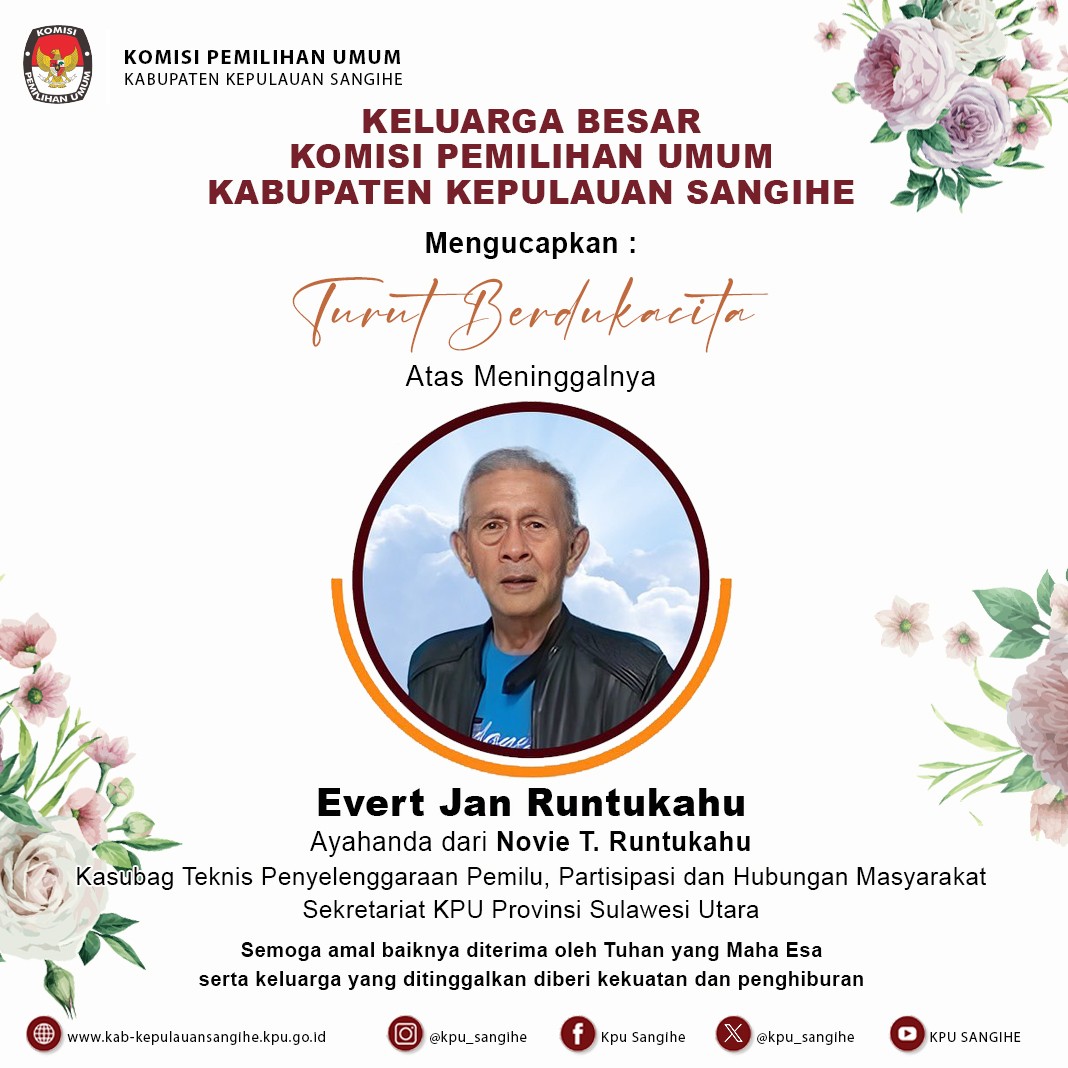 KOMISI PEMILIHAN UMUM
KABUPATEN KEPULAUAN SANGIHE

KELUARGA BESAR
KOMISI PEMILIHAN UMUM
KABUPATEN KEPULAUAN SANGIHE

Mengucapkan :

Turut Berdukacita

Atas Meninggalnya

Evert Jan Runtukahu

Ayahanda dari Novie T. Runtukahu
Kasubag Teknis Penyelenggaraan Pemilu, Partisipasi dan Hubungan Masyarakat
Sekretariat KPU Provinsi Sulawesi Utara

Semoga amal baiknya diterima oleh Tuhan yang Maha Esa
serta keluarga yang ditinggalkan diberi kekuatan dan penghiburan

www.kab-kepulauansangihe.kpu.go.id @kpu_sangihe Kpu Sangihe @kpu_sangihe KPU SANGIHE